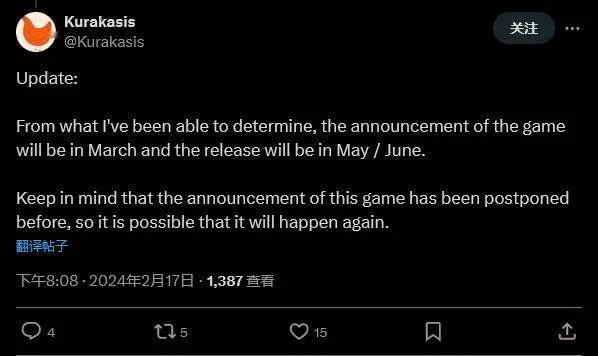 Kurakasis
@Kurakasis

关注

Update:

From what I've been able to determine, the announcement of the game will be in March and the release will be in May / June.

Keep in mind that the announcement of this game has been postponed before, so it is possible that it will happen again.

翻译帖子

下午8:08 · 2024年2月17日 · 1,387 查看

4 5 15